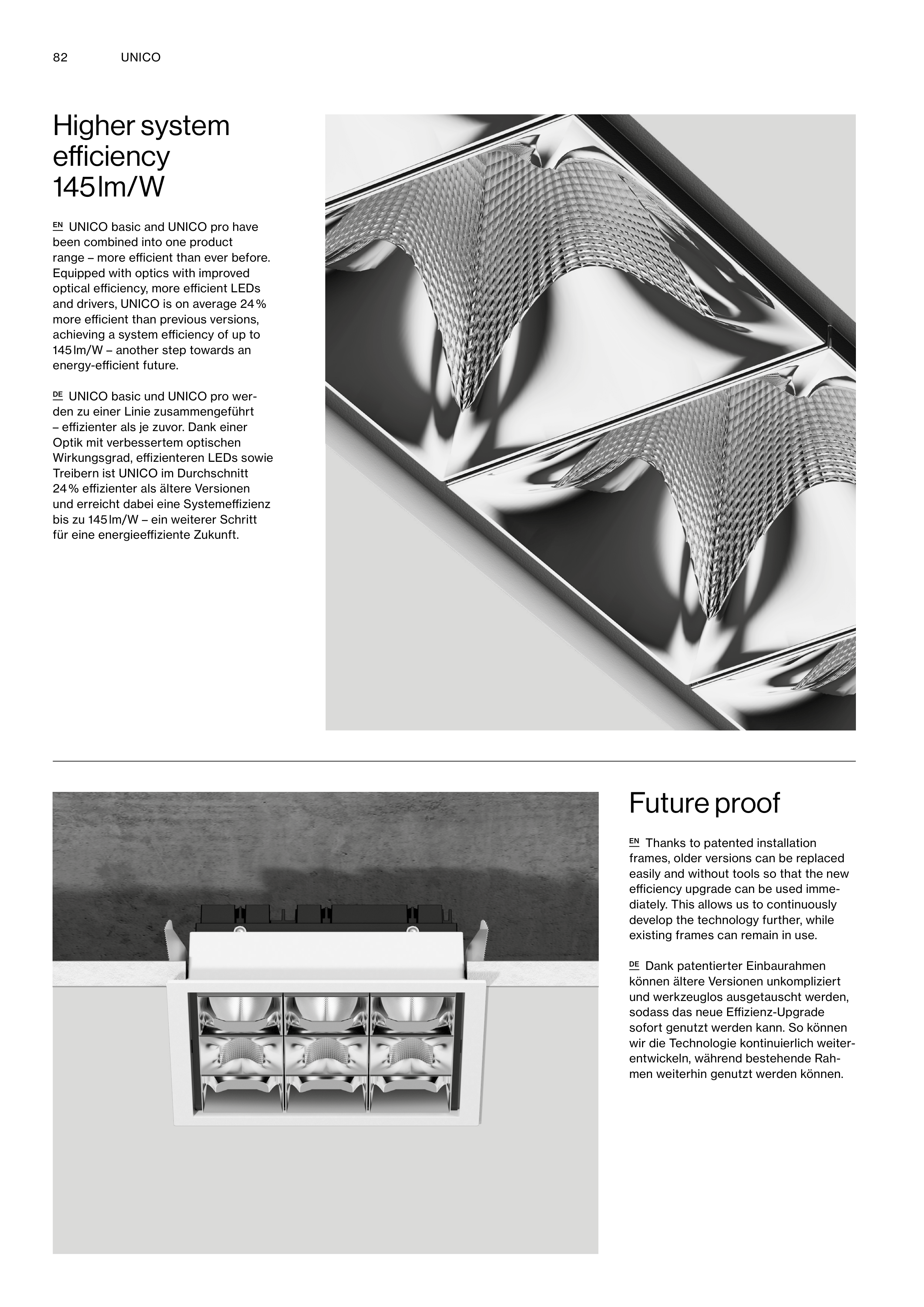 82 UNICO

Higher system efficiency 145 lm/W

EN UNICO basic and UNICO pro have been combined into one product range – more efficient than ever before. Equipped with optics with improved optical efficiency, more efficient LEDs and drivers, UNICO is on average 24 % more efficient than previous versions, achieving a system efficiency of up to 145 lm/W – another step towards an energy-efficient future.

DE UNICO basic und UNICO pro werden zu einer Linie zusammengeführt – effizienter als je zuvor. Dank einer Optik mit verbessertem optischen Wirkungsgrad, effizienteren LEDs sowie Treibern ist UNICO im Durchschnitt 24 % effizienter als ältere Versionen und erreicht dabei eine Systemeffizienz bis zu 145 lm/W – ein weiterer Schritt für eine energieeffiziente Zukunft.

Future proof

EN Thanks to patented installation frames, older versions can be replaced easily and without tools so that the new efficiency upgrade can be used immediately. This allows us to continuously develop the technology further, while existing frames can remain in use.

DE Dank patentierter Einbaurahmen können ältere Versionen unkompliziert und werkzeuglos ausgetauscht werden, sodass das neue Effizienz-Upgrade sofort genutzt werden kann. So können wir die Technologie kontinuierlich weiterentwickeln, während bestehende Rahmen weiterhin genutzt werden können.